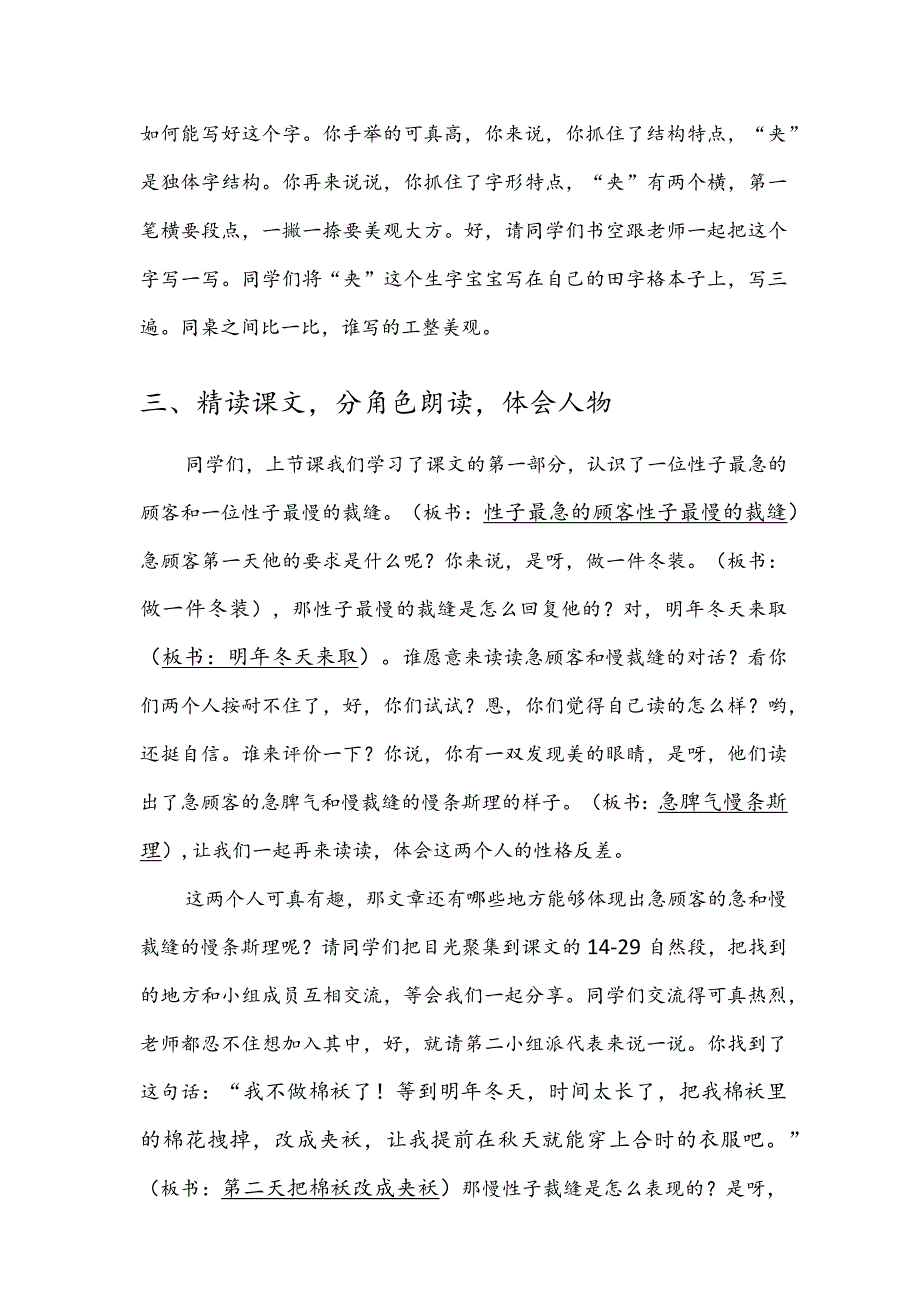 如何能写好这个字。你手举的可真高，你来说，你抓住了结构特点，“夹”是独体字结构。你再来说说，你抓住了字形特点，“夹”有两个横，第一笔横要段点，一撇一捺要美观大方。好，请同学们书空跟老师一起把这个字写一写。同学们将“夹”这个生字宝宝写在自己的田字格本子上，写三遍。同桌之间比一比，谁写的工整美观。

三、精读课文，分角色朗读，体会人物

同学们，上节课我们学习了课文的第一部分，认识了一位性子最急的顾客和一位性子最慢的裁缝。（板书：性子最急的顾客性子最慢的裁缝）急顾客第一天他的要求是什么呢？你来说，是呀，做一件冬装。（板书：做一件冬装），那性子最慢的裁缝是怎么回复他的？对，明年冬天来取（板书：明年冬天来取）。谁愿意来读读急顾客和慢裁缝的对话？看你们两个人按耐不住了，好，你们试试？恩，你们觉得自己读的怎么样？哟，还挺自信。谁来评价一下？你说，你有一双发现美的眼睛，是呀，他们读出了急顾客的急脾气和慢裁缝的慢条斯理的样子。（板书：急脾气慢条斯理），让我们一起再来读读，体会这两个人的性格反差。

这两个人可真有趣，那文章还有哪些地方能够体现出急顾客的急和慢裁缝的慢条斯理呢？请同学们把目光聚集到课文的14-29自然段，把找到的地方和小组成员互相交流，等会我们一起分享。同学们交流得可真热烈，老师都忍不住想加入其中，好，就请第二小组派代表来说一说。你找到了这句话：“我不做棉袄了！等到明年冬天，时间太长了，把我棉袄里的棉花拽掉，改成夹袄，让我提前在秋天就能穿上合时的衣服吧。”（板书：第二天把棉袄改成夹袄）那慢性子裁缝是怎么表现的？是呀，